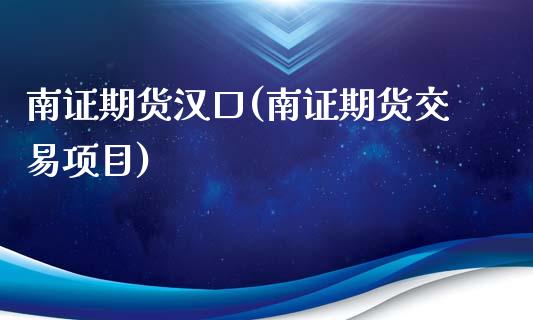 南证期货汉口(南证期货交易项目)